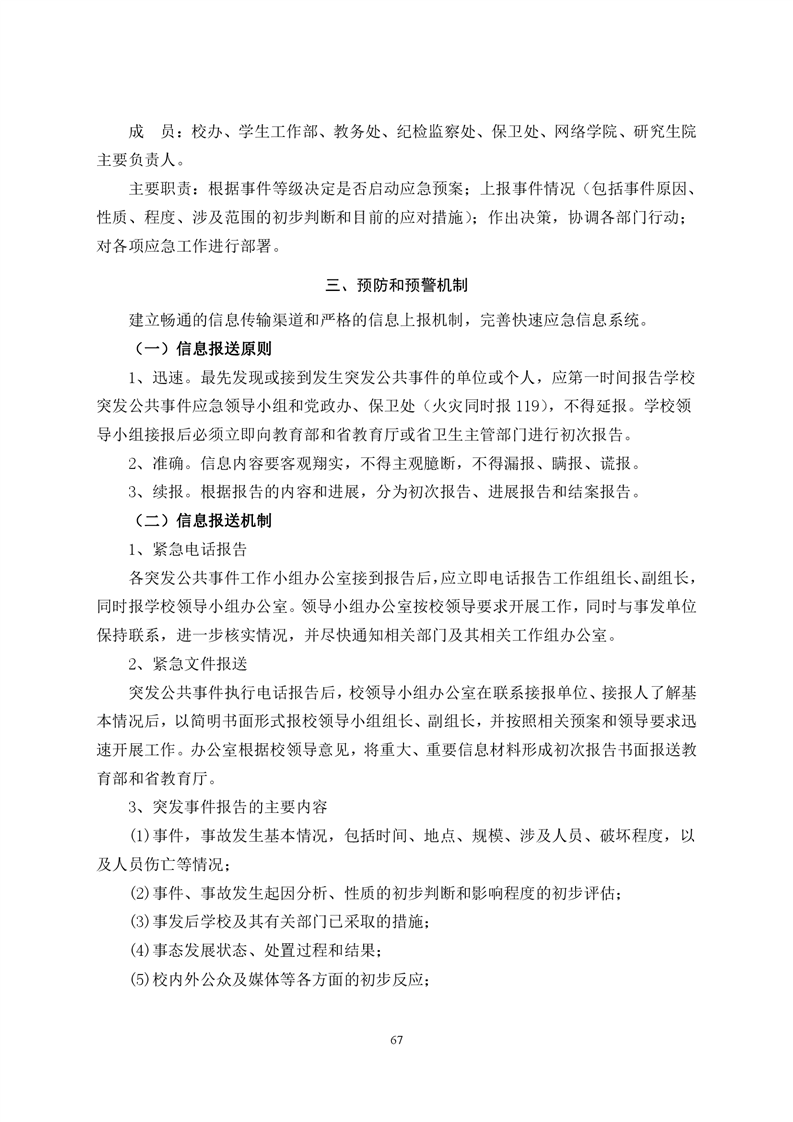 成　员：校办、学生工作部、教务处、纪检监察处、保卫处、网络学院、研究生院主要负责人。

主要职责：根据事件等级决定是否启动应急预案；上报事件情况（包括事件原因、性质、程度、涉及范围的初步判断和目前的应对措施）；作出决策，协调各部门行动；对各项应急工作进行部署。

三、预防和预警机制

建立畅通的信息传输渠道和严格的信息上报机制，完善快速应急信息系统。

（一）信息报送原则

1、迅速。最先发现或接到发生突发公共事件的单位或个人，应第一时间报告学校突发公共事件应急领导小组和党政办、保卫处（火灾同时报 119），不得延报。学校领导小组接报后必须立即向教育部和省教育厅或省卫生主管部门进行初次报告。

2、准确。信息内容要客观翔实，不得主观臆断，不得漏报、瞒报、谎报。

3、续报。根据报告的内容和进展，分为初次报告、进展报告和结案报告。

（二）信息报送机制

1、紧急电话报告

各突发公共事件工作小组办公室接到报告后，应立即电话报告工作组组长、副组长，同时报学校领导小组办公室。领导小组办公室按校领导要求开展工作，同时与事发单位保持联系，进一步核实情况，并尽快通知相关部门及其相关工作组办公室。

2、紧急文件报送

突发公共事件执行电话报告后，校领导小组办公室在联系接报单位、接报人了解基本情况后，以简明书面形式报校领导小组组长、副组长，并按照相关预案和领导要求迅速开展工作。办公室根据校领导意见，将重大、重要信息材料形成初次报告书面报送教育部和省教育厅。

3、突发事件报告的主要内容

⑴事件，事故发生基本情况，包括时间、地点、规模、涉及人员、破坏程度，以及人员伤亡等情况；

⑵事件、事故发生起因分析、性质的初步判断和影响程度的初步评估；

⑶事发后学校及其有关部门已采取的措施；

⑷事态发展状态、处置过程和结果；

⑸校内外公众及媒体等各方面的初步反应；

67